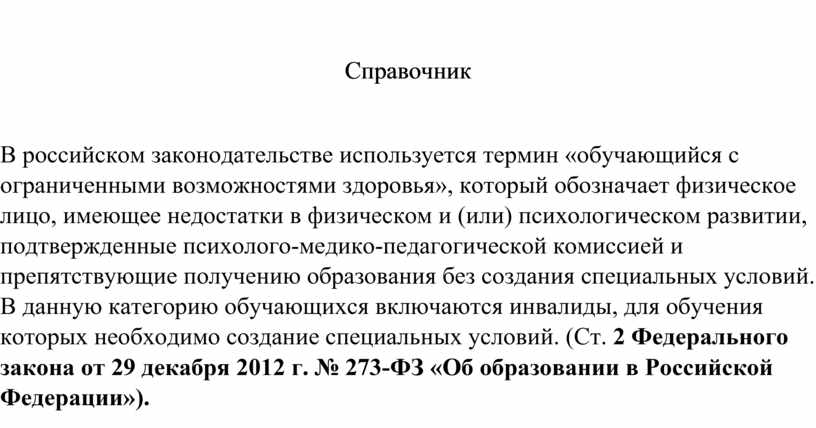 Справочник

В российском законодательстве используется термин «обучающийся с ограниченными возможностями здоровья», который обозначает физическое лицо, имеющее недостатки в физическом и (или) психологическом развитии, подтвержденные психолого-медико-педагогической комиссией и препятствующие получению образования без создания специальных условий. В данную категорию обучающихся включаются инвалиды, для обучения которых необходимо создание специальных условий. (Ст. 2 Федерального закона от 29 декабря 2012 г. № 273-ФЗ «Об образовании в Российской Федерации»).